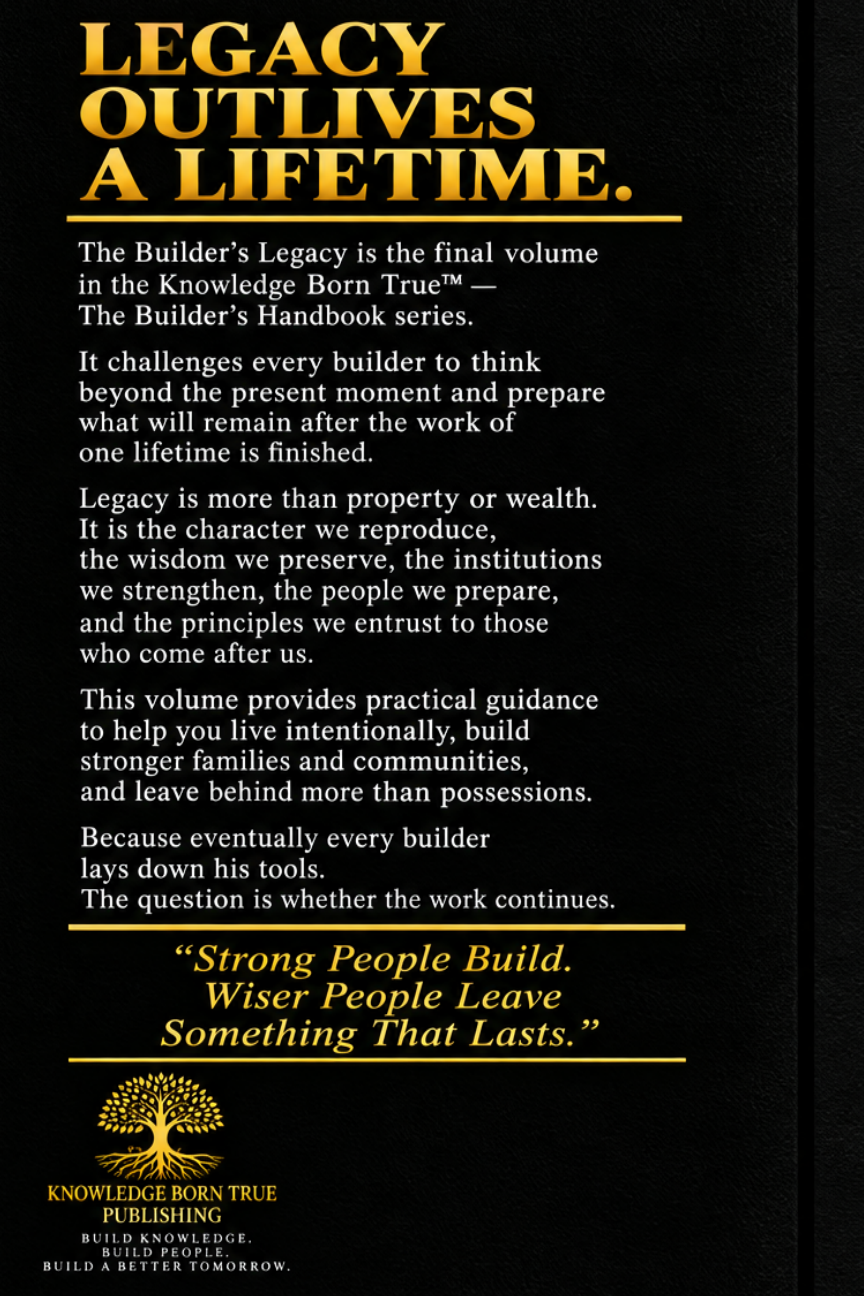 LEGACY OUTLIVES A LIFETIME.

The Builder's Legacy is the final volume in the Knowledge Born True™ — The Builder's Handbook series.

It challenges every builder to think beyond the present moment and prepare what will remain after the work of one lifetime is finished.

Legacy is more than property or wealth. It is the character we reproduce, the wisdom we preserve, the institutions we strengthen, the people we prepare, and the principles we entrust to those who come after us.

This volume provides practical guidance to help you live intentionally, build stronger families and communities, and leave behind more than possessions.

Because eventually every builder lays down his tools.
The question is whether the work continues.

"Strong People Build. Wiser People Leave Something That Lasts."

KNOWLEDGE BORN TRUE
PUBLISHING
BUILD KNOWLEDGE.
BUILD PEOPLE.
BUILD A BETTER TOMORROW.